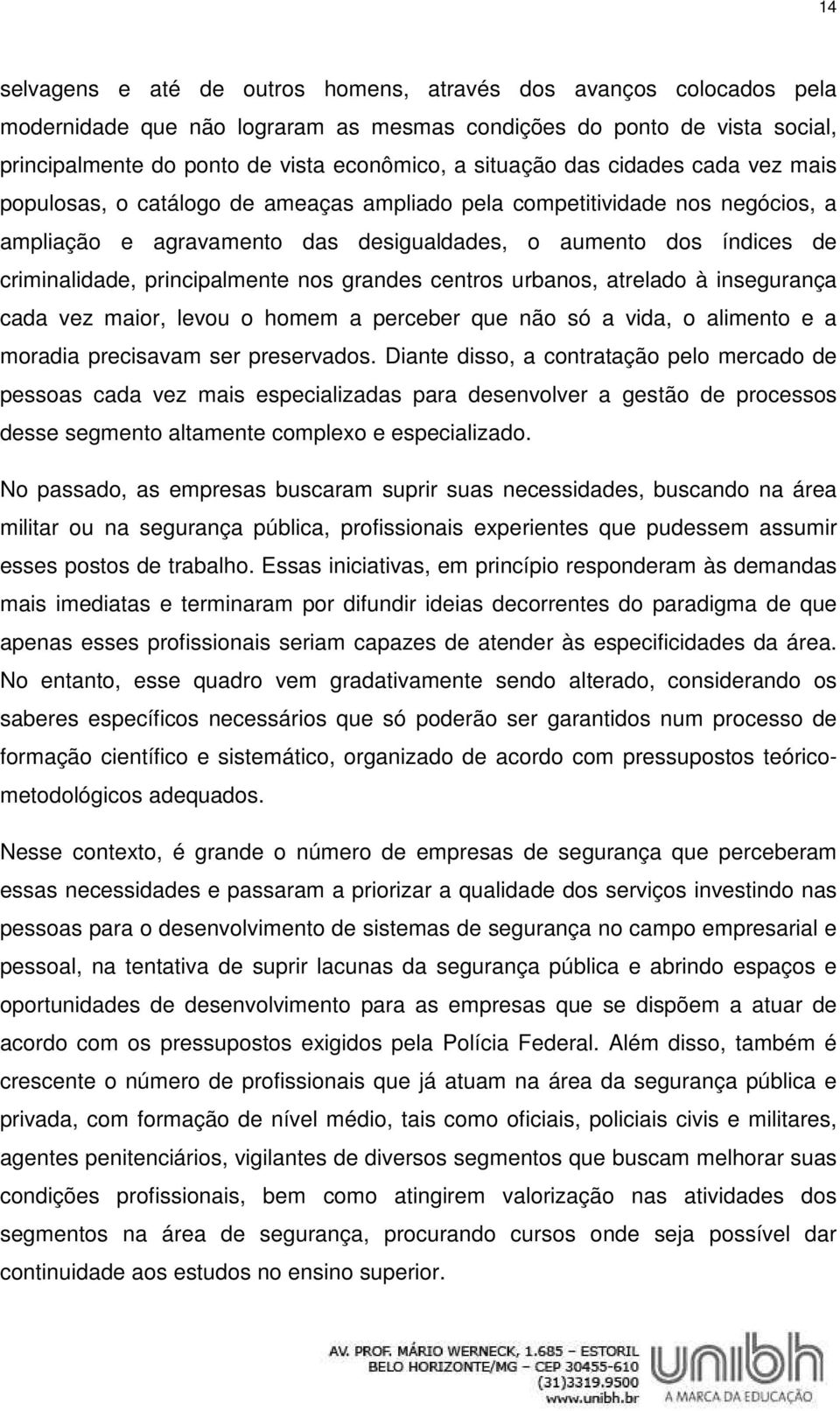 14

selvagens e até de outros homens, através dos avanços colocados pela modernidade que não lograram as mesmas condições do ponto de vista social, principalmente do ponto de vista econômico, a situação das cidades cada vez mais populosas, o catálogo de ameaças ampliado pela competitividade nos negócios, a ampliação e agravamento das desigualdades, o aumento dos índices de criminalidade, principalmente nos grandes centros urbanos, atrelado à insegurança cada vez maior, levou o homem a perceber que não só a vida, o alimento e a moradia precisavam ser preservados. Diante disso, a contratação pelo mercado de pessoas cada vez mais especializadas para desenvolver a gestão de processos desse segmento altamente complexo e especializado.

No passado, as empresas buscaram suprir suas necessidades, buscando na área militar ou na segurança pública, profissionais experientes que pudessem assumir esses postos de trabalho. Essas iniciativas, em princípio responderam às demandas mais imediatas e terminaram por difundir ideias decorrentes do paradigma de que apenas esses profissionais seriam capazes de atender às especificidades da área. No entanto, esse quadro vem gradativamente sendo alterado, considerando os saberes específicos necessários que só poderão ser garantidos num processo de formação científico e sistemático, organizado de acordo com pressupostos teórico-metodológicos adequados.

Nesse contexto, é grande o número de empresas de segurança que perceberam essas necessidades e passaram a priorizar a qualidade dos serviços investindo nas pessoas para o desenvolvimento de sistemas de segurança no campo empresarial e pessoal, na tentativa de suprir lacunas da segurança pública e abrindo espaços e oportunidades de desenvolvimento para as empresas que se dispõem a atuar de acordo com os pressupostos exigidos pela Polícia Federal. Além disso, também é crescente o número de profissionais que já atuam na área da segurança pública e privada, com formação de nível médio, tais como oficiais, policiais civis e militares, agentes penitenciários, vigilantes de diversos segmentos que buscam melhorar suas condições profissionais, bem como atingirem valorização nas atividades dos segmentos na área de segurança, procurando cursos onde seja possível dar continuidade aos estudos no ensino superior.

AV. PROF. MÁRIO WERNECK, 1.685 – ESTORIL
BELO HORIZONTE/MG – CEP 30455-610
(31)3319.9500
www.unibh.br

unibh
A MARCA DA EDUCAÇÃO